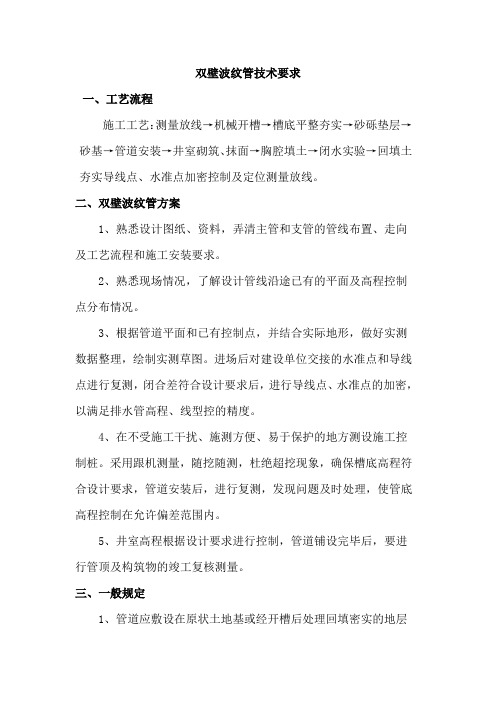 双壁波纹管技术要求

一、工艺流程

施工工艺:测量放线→机械开槽→槽底平整夯实→砂砾垫层→砂基→管道安装→井室砌筑、抹面→胸腔填土→闭水实验→回填土夯实导线点、水准点加密控制及定位测量放线。

二、双壁波纹管方案

1、熟悉设计图纸、资料，弄清主管和支管的管线布置、走向及工艺流程和施工安装要求。

2、熟悉现场情况，了解设计管线沿途已有的平面及高程控制点分布情况。

3、根据管道平面和已有控制点，并结合实际地形，做好实测数据整理，绘制实测草图。进场后对建设单位交接的水准点和导线点进行复测，闭合差符合设计要求后，进行导线点、水准点的加密，以满足排水管高程、线型控的精度。

4、在不受施工干扰、施测方便、易于保护的地方测设施工控制桩。采用跟机测量，随挖随测，杜绝超挖现象，确保槽底高程符合设计要求，管道安装后，进行复测，发现问题及时处理，使管底高程控制在允许偏差范围内。

5、井室高程根据设计要求进行控制，管道铺设完毕后，要进行管顶及构筑物的竣工复核测量。

三、一般规定

1、管道应敷设在原状土地基或经开槽后处理回填密实的地层